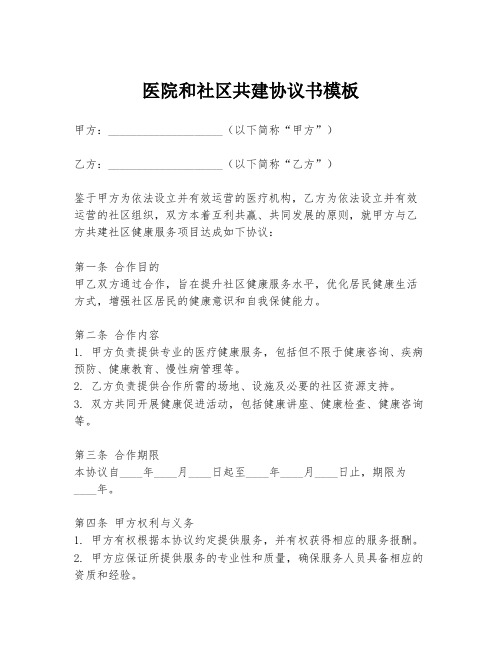 医院和社区共建协议书模板

甲方：____________________（以下简称“甲方”）

乙方：____________________（以下简称“乙方”）

鉴于甲方为依法设立并有效运营的医疗机构，乙方为依法设立并有效运营的社区组织，双方本着互利共赢、共同发展的原则，就甲方与乙方共建社区健康服务项目达成如下协议：

第一条 合作目的
甲乙双方通过合作，旨在提升社区健康服务水平，优化居民健康生活方式，增强社区居民的健康意识和自我保健能力。

第二条 合作内容
1. 甲方负责提供专业的医疗健康服务，包括但不限于健康咨询、疾病预防、健康教育、慢性病管理等。
2. 乙方负责提供合作所需的场地、设施及必要的社区资源支持。
3. 双方共同开展健康促进活动，包括健康讲座、健康检查、健康咨询等。

第三条 合作期限
本协议自____年____月____日起至____年____月____日止，期限为____年。

第四条 甲方权利与义务
1. 甲方有权根据本协议约定提供服务，并有权获得相应的服务报酬。
2. 甲方应保证所提供服务的专业性和质量，确保服务人员具备相应的资质和经验。